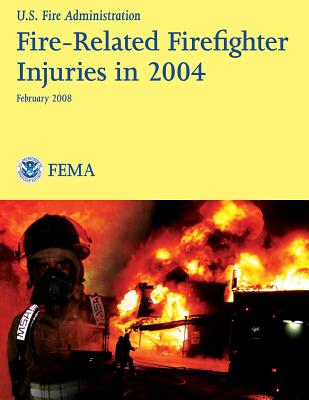 U.S. Fire Administration

Fire-Related Firefighter Injuries in 2004

February 2008

FEMA

MSA

MSA